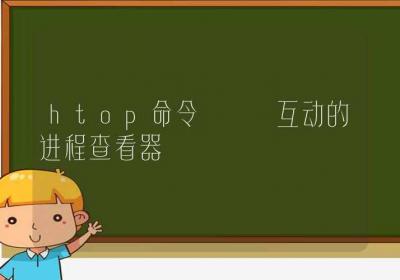 htop 命令 互动的进程查看器